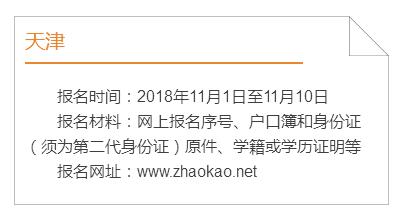 天津

报名时间：2018年11月1日至11月10日

报名材料：网上报名序号、户口簿和身份证（须为第二代身份证）原件、学籍或学历证明等

报名网址：www.zhaokao.net